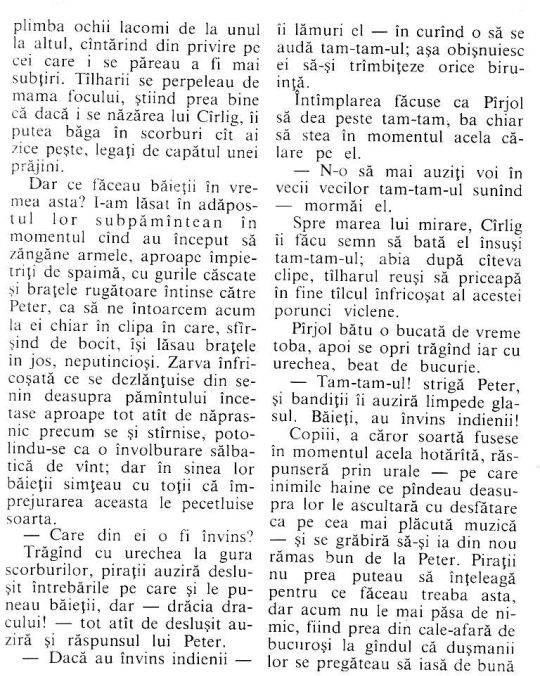 plimba ochii lacomi de la unul la altul, cîntărind din privire pe cei care i se păreau a fi mai subțiri. Tîlharii se perpeleau de mama focului, știind prea bine că dacă i se năzărea lui Cîrlig, îi putea băga în scorburi cît ai zice pește, legați de capătul unei prăjini.

Dar ce făceau băieții în vremea asta? I-am lăsat în adăpostul lor subpămîntean în momentul cînd au început să zăngăne armele, aproape împietriți de spaimă, cu gurile căscate și brațele rugătoare întinse către Peter, ca să ne întoarcem acum la ei chiar în clipa în care, sfîrșind de bocit, își lăsau brațele în jos, neputincioși. Zarva înfricoșată ce se dezlănțuise din senin deasupra pămîntului încetase aproape tot atît de năprasnic precum se și stîrnise, potolindu-se ca o învolburare sălbatică de vînt; dar în sinea lor băieții simțeau cu toții că împrejurarea aceasta le pecetluise soarta.

— Care din ei o fi învins?

Trăgînd cu urechea la gura scorburilor, pirații auziră deslușit întrebările pe care și le puneau băieții, dar — drăcia dracului! — tot atît de deslușit auziră și răspunsul lui Peter.

— Dacă au învins indienii — îi lămuri el — în curînd o să se audă tam-tam-ul; așa obișnuiesc ei să-și trîmbițeze orice biruință.

Întîmplarea făcuse ca Pîrjol să dea peste tam-tam, ba chiar să stea în momentul acela călare pe el.

— N-o să mai auziți voi în vecii vecilor tam-tam-ul sunînd — mormăi el.

Spre marea lui mirare, Cîrlig îi făcu semn să bată el însuși tam-tam-ul; abia după cîteva clipe, tîlharul reuși să priceapă în fine tîlcul înfricoșat al acestei porunci viclene.

Pîrjol bătu o bucată de vreme toba, apoi se opri trăgînd iar cu urechea, beat de bucurie.

— Tam-tam-ul! strigă Peter, și bandiții îi auziră limpede glasul. Băieți, au învins indienii!

Copiii, a căror soartă fusese în momentul acela hotărîtă, răspunseră prin urale — pe care inimile haine ce pîndeau deasupra lor le ascultară cu desfătare ca pe cea mai plăcută muzică — și se grăbiră să-și ia din nou rămas bun de la Peter. Pirații nu prea puteau să înțeleagă pentru ce făceau treaba asta, dar acum nu le mai păsa de nimic, fiind prea din cale-afară de bucuroși la gîndul că dușmanii lor se pregăteau să iasă de bună